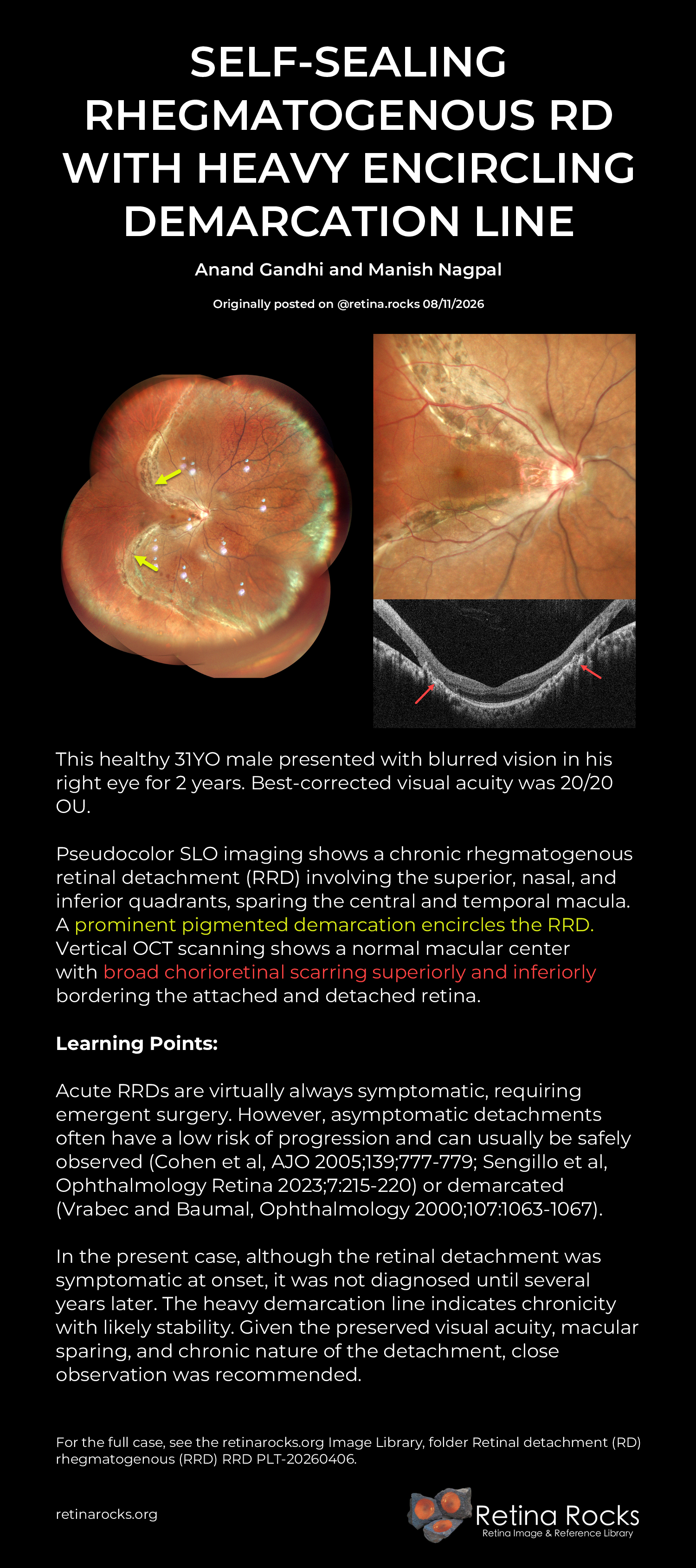 SELF-SEALING RHEGMATOGENOUS RD WITH HEAVY ENCIRCLING DEMARCATION LINE

Anand Gandhi and Manish Nagpal

Originally posted on @retina.rocks 08/11/2026

This healthy 31YO male presented with blurred vision in his right eye for 2 years. Best-corrected visual acuity was 20/20 OU.

Pseudocolor SLO imaging shows a chronic rhegmatogenous retinal detachment (RRD) involving the superior, nasal, and inferior quadrants, sparing the central and temporal macula. A prominent pigmented demarcation encircles the RRD. Vertical OCT scanning shows a normal macular center with broad chorioretinal scarring superiorly and inferiorly bordering the attached and detached retina.

Learning Points:

Acute RRDs are virtually always symptomatic, requiring emergent surgery. However, asymptomatic detachments often have a low risk of progression and can usually be safely observed (Cohen et al, AJO 2005;139;777-779; Sengillo et al, Ophthalmology Retina 2023;7:215-220) or demarcated (Vrabec and Baumal, Ophthalmology 2000;107:1063-1067).

In the present case, although the retinal detachment was symptomatic at onset, it was not diagnosed until several years later. The heavy demarcation line indicates chronicity with likely stability. Given the preserved visual acuity, macular sparing, and chronic nature of the detachment, close observation was recommended.

For the full case, see the retinarocks.org Image Library, folder Retinal detachment (RD) rhegmatogenous (RRD) RRD PLT-20260406.

retinarocks.org

Retina Rocks
Retina Image & Reference Library